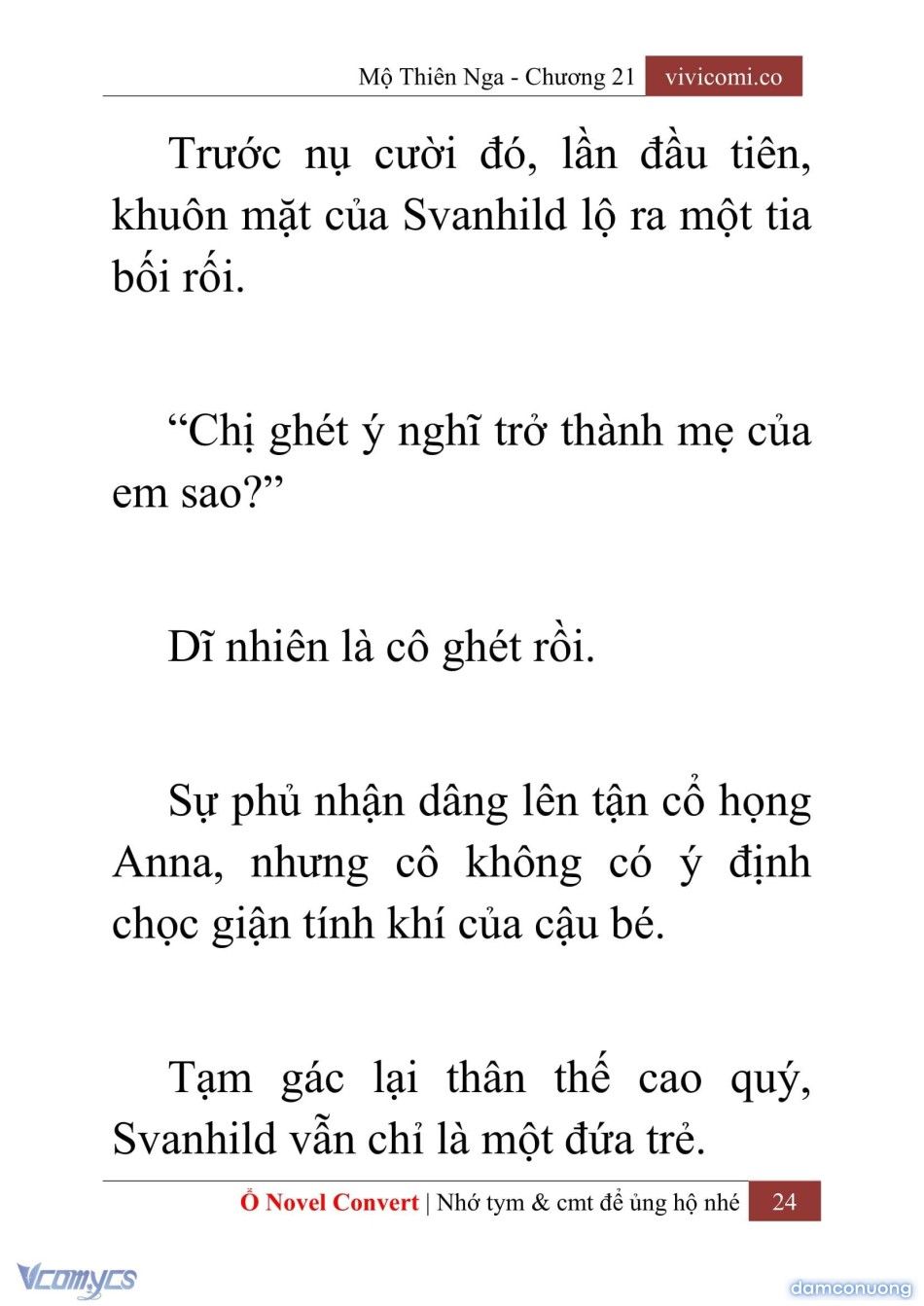 Mộ Thiên Nga - Chương 21 vivicomi.co

Trước nụ cười đó, lần đầu tiên, khuôn mặt của Svanhild lộ ra một tia bối rối.

“Chị ghét ý nghĩ trở thành mẹ của em sao?”

Dĩ nhiên là cô ghét rồi.

Sự phủ nhận dâng lên tận cổ họng Anna, nhưng cô không có ý định chọc giận tính khí của cậu bé.

Tạm gác lại thân thế cao quý, Svanhild vẫn chỉ là một đứa trẻ.

Ổ Novel Convert | Nhớ tym & cmt để ủng hộ nhé 24

Vcomycs

damconuong